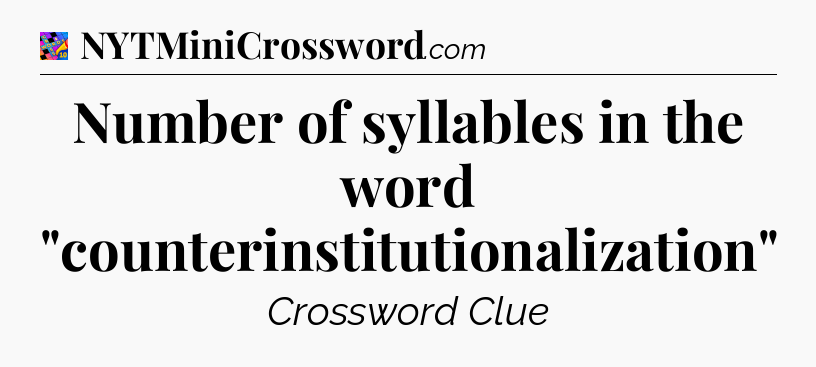 NYTMiniCrossword.com

Number of syllables in the word "counterinstitutionalization"

Crossword Clue